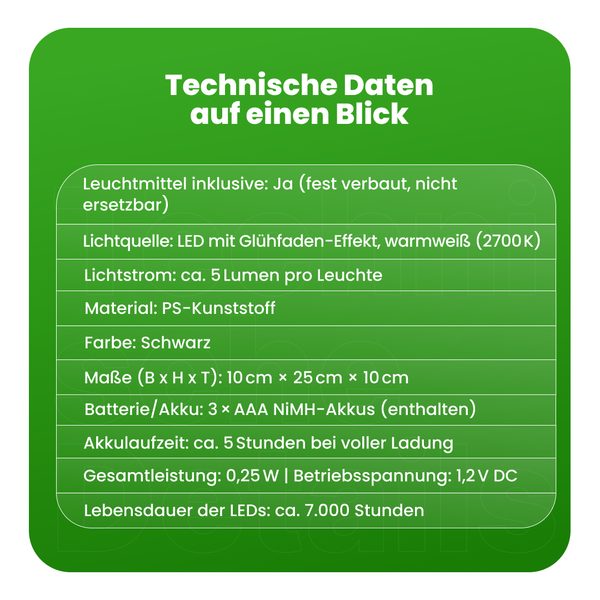 Technische Daten auf einen Blick

Leuchtmittel inklusive: Ja (fest verbaut, nicht ersetzbar)

Lichtquelle: LED mit Glühfaden-Effekt, warmweiß (2700 K)

Lichtstrom: ca. 5 Lumen pro Leuchte

Material: PS-Kunststoff

Farbe: Schwarz

Maße (B x H x T): 10 cm × 25 cm × 10 cm

Batterie/Akku: 3 × AAA NiMH-Akkus (enthalten)

Akkulaufzeit: ca. 5 Stunden bei voller Ladung

Gesamtleistung: 0,25 W | Betriebsspannung: 1,2 V DC

Lebensdauer der LEDs: ca. 7.000 Stunden